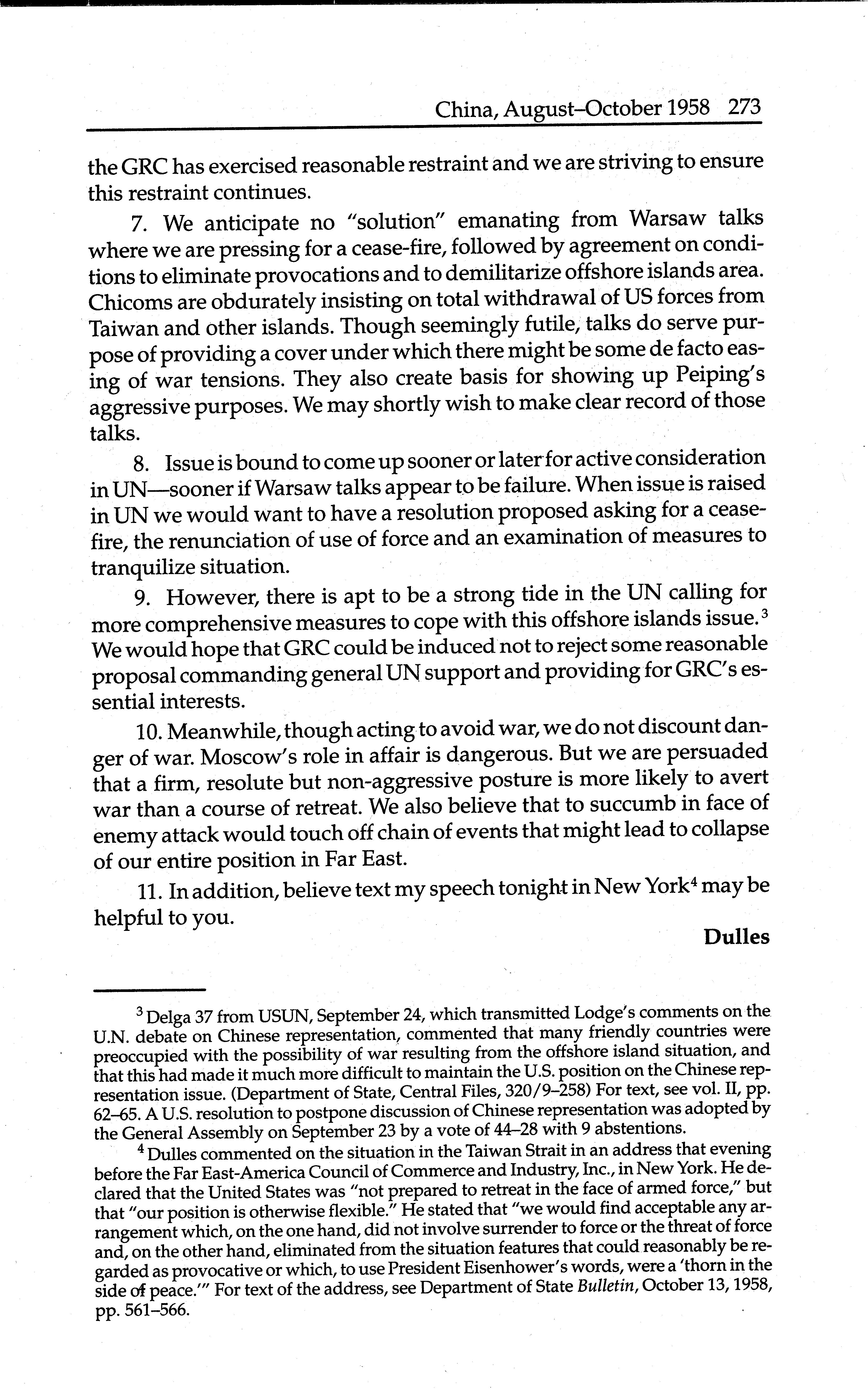 China, August–October 1958 273

the GRC has exercised reasonable restraint and we are striving to ensure this restraint continues.

7. We anticipate no "solution" emanating from Warsaw talks where we are pressing for a cease-fire, followed by agreement on conditions to eliminate provocations and to demilitarize offshore islands area. Chicoms are obdurately insisting on total withdrawal of US forces from Taiwan and other islands. Though seemingly futile, talks do serve purpose of providing a cover under which there might be some de facto easing of war tensions. They also create basis for showing up Peiping's aggressive purposes. We may shortly wish to make clear record of those talks.

8. Issue is bound to come up sooner or later for active consideration in UN—sooner if Warsaw talks appear to be failure. When issue is raised in UN we would want to have a resolution proposed asking for a cease-fire, the renunciation of use of force and an examination of measures to tranquilize situation.

9. However, there is apt to be a strong tide in the UN calling for more comprehensive measures to cope with this offshore islands issue.$^3$ We would hope that GRC could be induced not to reject some reasonable proposal commanding general UN support and providing for GRC's essential interests.

10. Meanwhile, though acting to avoid war, we do not discount danger of war. Moscow's role in affair is dangerous. But we are persuaded that a firm, resolute but non-aggressive posture is more likely to avert war than a course of retreat. We also believe that to succumb in face of enemy attack would touch off chain of events that might lead to collapse of our entire position in Far East.

11. In addition, believe text my speech tonight in New York$^4$ may be helpful to you.

Dulles

$^3$ Delga 37 from USUN, September 24, which transmitted Lodge's comments on the U.N. debate on Chinese representation, commented that many friendly countries were preoccupied with the possibility of war resulting from the offshore island situation, and that this had made it much more difficult to maintain the U.S. position on the Chinese representation issue. (Department of State, Central Files, 320/9–258) For text, see vol. II, pp. 62–65. A U.S. resolution to postpone discussion of Chinese representation was adopted by the General Assembly on September 23 by a vote of 44–28 with 9 abstentions.

$^4$ Dulles commented on the situation in the Taiwan Strait in an address that evening before the Far East-America Council of Commerce and Industry, Inc., in New York. He declared that the United States was "not prepared to retreat in the face of armed force," but that "our position is otherwise flexible." He stated that "we would find acceptable any arrangement which, on the one hand, did not involve surrender to force or the threat of force and, on the other hand, eliminated from the situation features that could reasonably be regarded as provocative or which, to use President Eisenhower's words, were a 'thorn in the side of peace.'" For text of the address, see Department of State Bulletin, October 13, 1958, pp. 561–566.